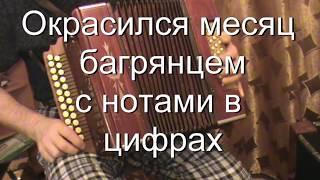 Окрасился месяц багрянцем с нотами в цифрах